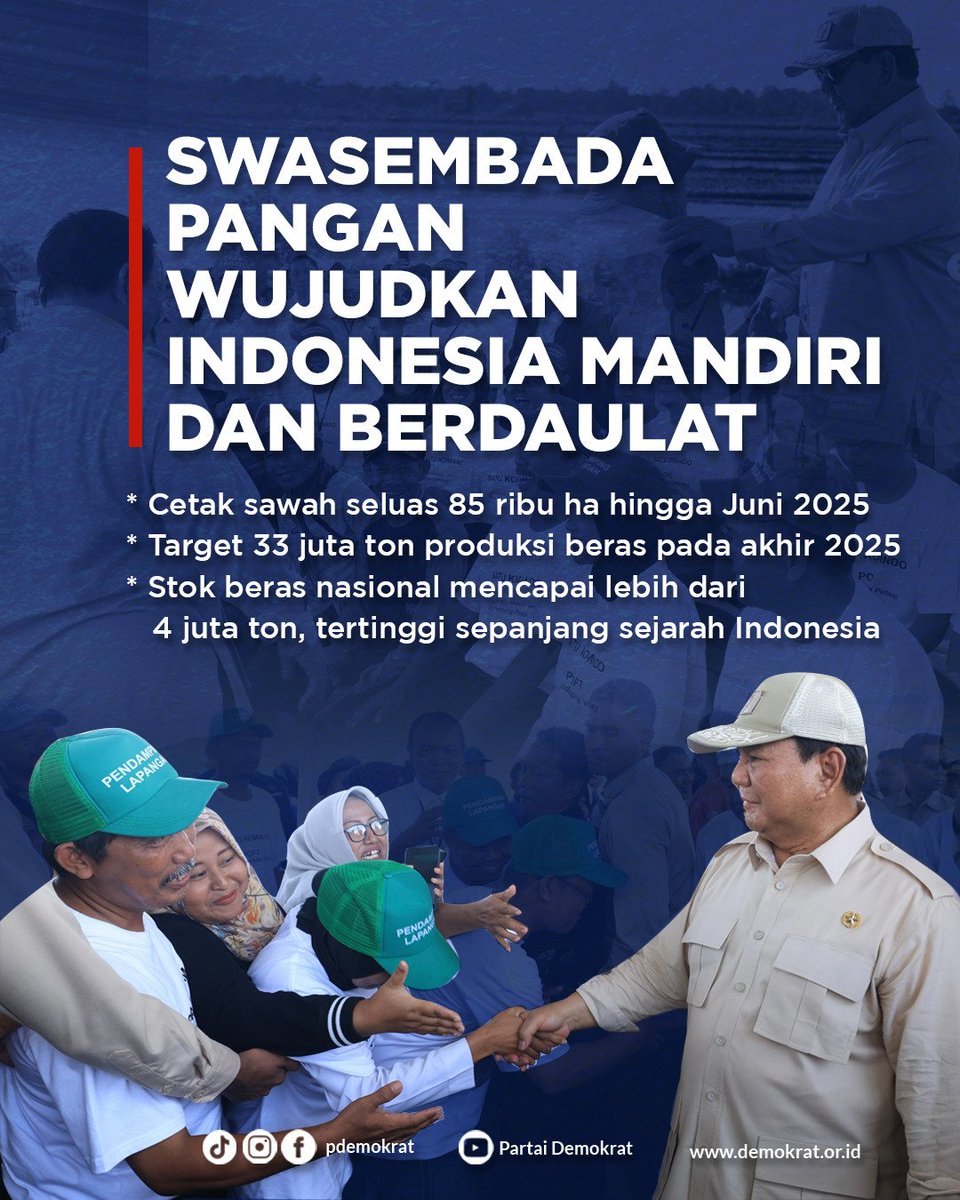 SWASEMBADA PANGAN WUJUDKAN INDONESIA MANDIRI DAN BERDAULAT

* Cetak sawah seluas 85 ribu ha hingga Juni 2025
* Target 33 juta ton produksi beras pada akhir 2025
* Stok beras nasional mencapai lebih dari 4 juta ton, tertinggi sepanjang sejarah Indonesia

PENDAMPING LAPANGAN

PENDAMPING LAPANGAN

pdemokrat Partai Demokrat www.demokrat.or.id